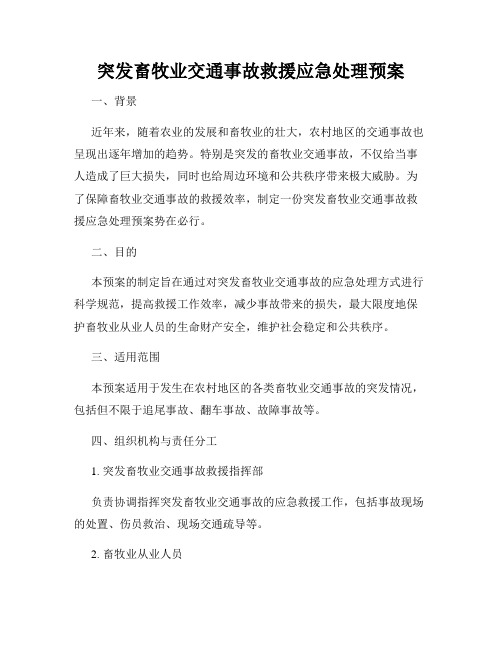 突发畜牧业交通事故救援应急处理预案

一、背景

近年来，随着农业的发展和畜牧业的壮大，农村地区的交通事故也呈现出逐年增加的趋势。特别是突发的畜牧业交通事故，不仅给当事人造成了巨大损失，同时也给周边环境和公共秩序带来极大威胁。为了保障畜牧业交通事故的救援效率，制定一份突发畜牧业交通事故救援应急处理预案势在必行。

二、目的

本预案的制定旨在通过对突发畜牧业交通事故的应急处理方式进行科学规范，提高救援工作效率，减少事故带来的损失，最大限度地保护畜牧业从业人员的生命财产安全，维护社会稳定和公共秩序。

三、适用范围

本预案适用于发生在农村地区的各类畜牧业交通事故的突发情况，包括但不限于追尾事故、翻车事故、故障事故等。

四、组织机构与责任分工

1. 突发畜牧业交通事故救援指挥部

负责协调指挥突发畜牧业交通事故的应急救援工作，包括事故现场的处置、伤员救治、现场交通疏导等。

2. 畜牧业从业人员